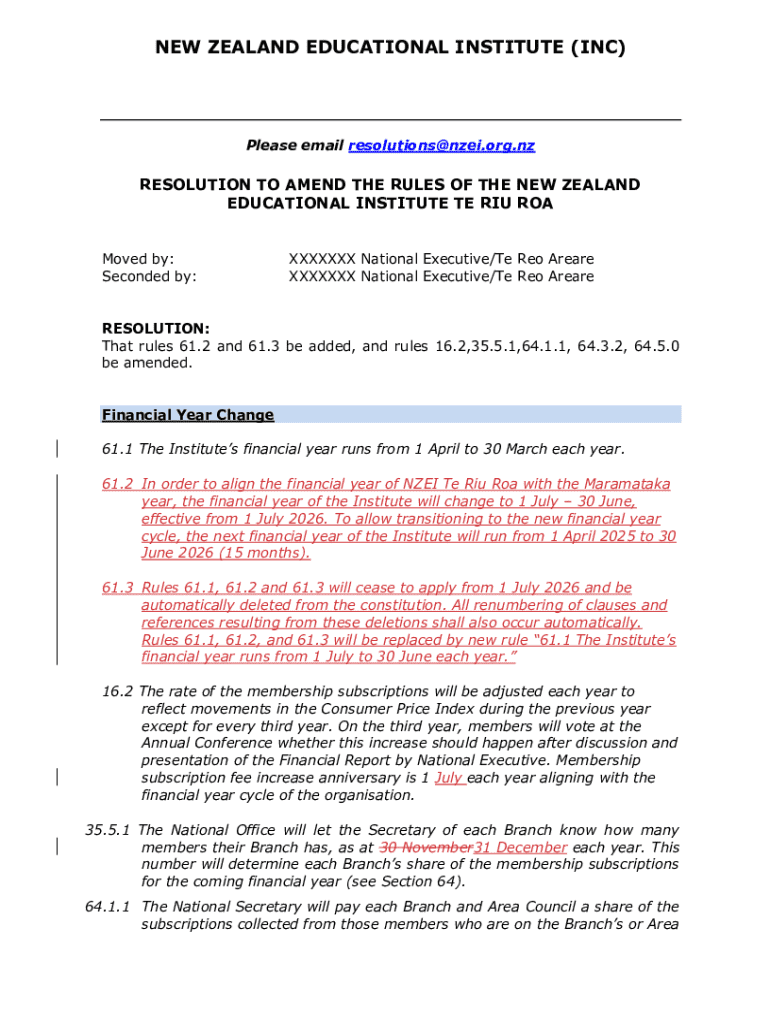 NEW ZEALAND EDUCATIONAL INSTITUTE (INC)

Please email resolutions@nzei.org.nz

RESOLUTION TO AMEND THE RULES OF THE NEW ZEALAND EDUCATIONAL INSTITUTE TE RIU ROA

Moved by: XXXXXXX National Executive/Te Reo Areare
Seconded by: XXXXXXX National Executive/Te Reo Areare

RESOLUTION:
That rules 61.2 and 61.3 be added, and rules 16.2,35.5.1,64.1.1, 64.3.2, 64.5.0 be amended.

Financial Year Change

61.1 The Institute's financial year runs from 1 April to 30 March each year.

61.2 In order to align the financial year of NZEI Te Riu Roa with the Maramataka year, the financial year of the Institute will change to 1 July – 30 June, effective from 1 July 2026. To allow transitioning to the new financial year cycle, the next financial year of the Institute will run from 1 April 2025 to 30 June 2026 (15 months).

61.3 Rules 61.1, 61.2 and 61.3 will cease to apply from 1 July 2026 and be automatically deleted from the constitution. All renumbering of clauses and references resulting from these deletions shall also occur automatically. Rules 61.1, 61.2, and 61.3 will be replaced by new rule "61.1 The Institute's financial year runs from 1 July to 30 June each year."

16.2 The rate of the membership subscriptions will be adjusted each year to reflect movements in the Consumer Price Index during the previous year except for every third year. On the third year, members will vote at the Annual Conference whether this increase should happen after discussion and presentation of the Financial Report by National Executive. Membership subscription fee increase anniversary is 1 July each year aligning with the financial year cycle of the organisation.

35.5.1 The National Office will let the Secretary of each Branch know how many members their Branch has, as at 30 November31 December each year. This number will determine each Branch's share of the membership subscriptions for the coming financial year (see Section 64).

64.1.1 The National Secretary will pay each Branch and Area Council a share of the subscriptions collected from those members who are on the Branch's or Area